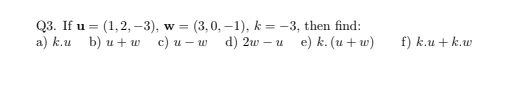 Q3. If $\mathbf{u} = (1, 2, -3)$, $\mathbf{w} = (3, 0, -1)$, $k = -3$, then find:
a) $k.u$ b) $u + w$ c) $u - w$ d) $2w - u$ e) $k.(u + w)$ f) $k.u + k.w$